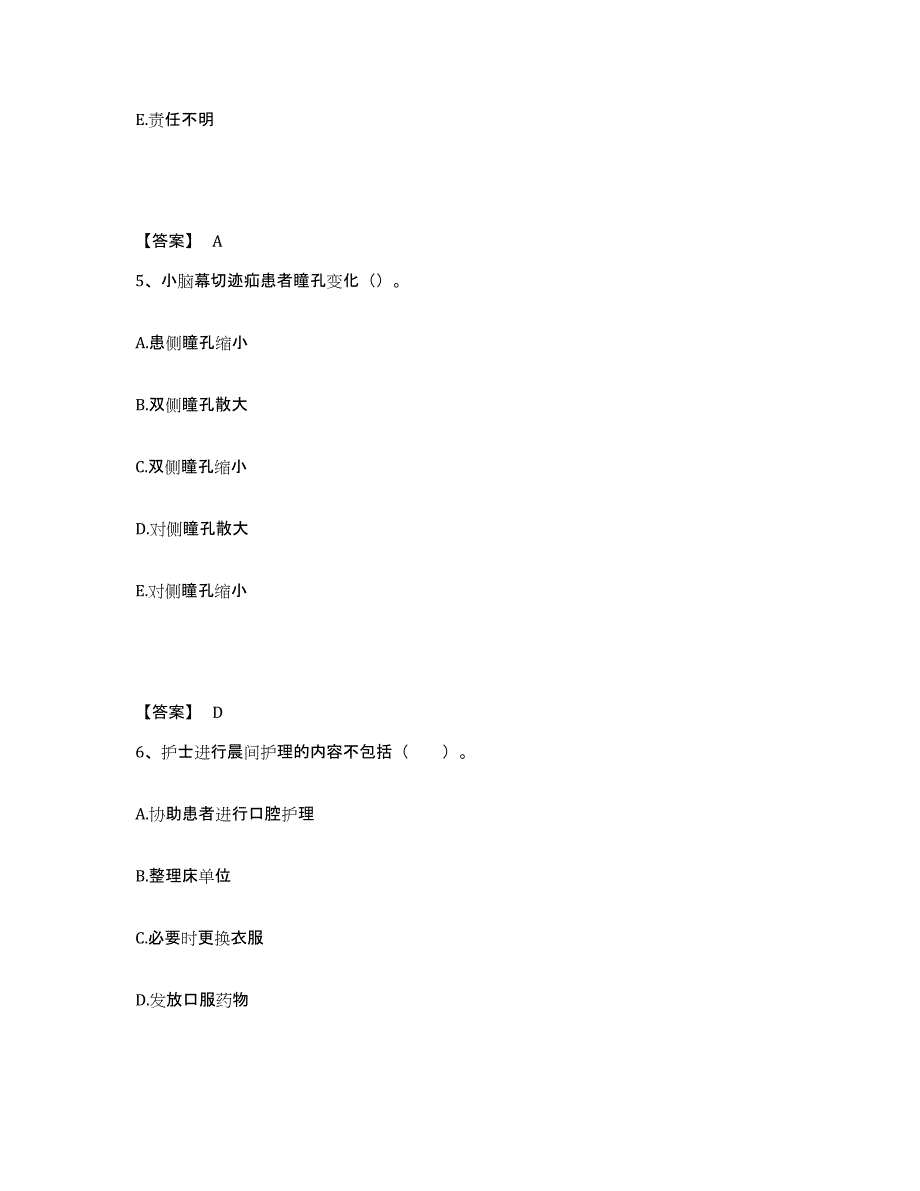 E.责任不明

【答案】 A

5、小脑幕切迹疝患者瞳孔变化（）。

A.患侧瞳孔缩小

B.双侧瞳孔散大

C.双侧瞳孔缩小

D.对侧瞳孔散大

E.对侧瞳孔缩小

【答案】 D

6、护士进行晨间护理的内容不包括（　　）。

A.协助患者进行口腔护理

B.整理床单位

C.必要时更换衣服

D.发放口服药物